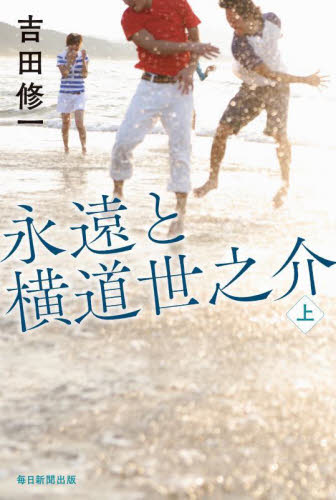 吉田修一

永遠と横道世之介

上

毎日新聞出版